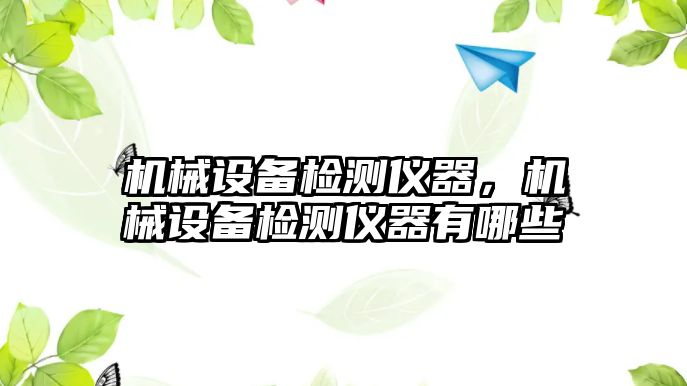 机械设备检测仪器，机械设备检测仪器有哪些